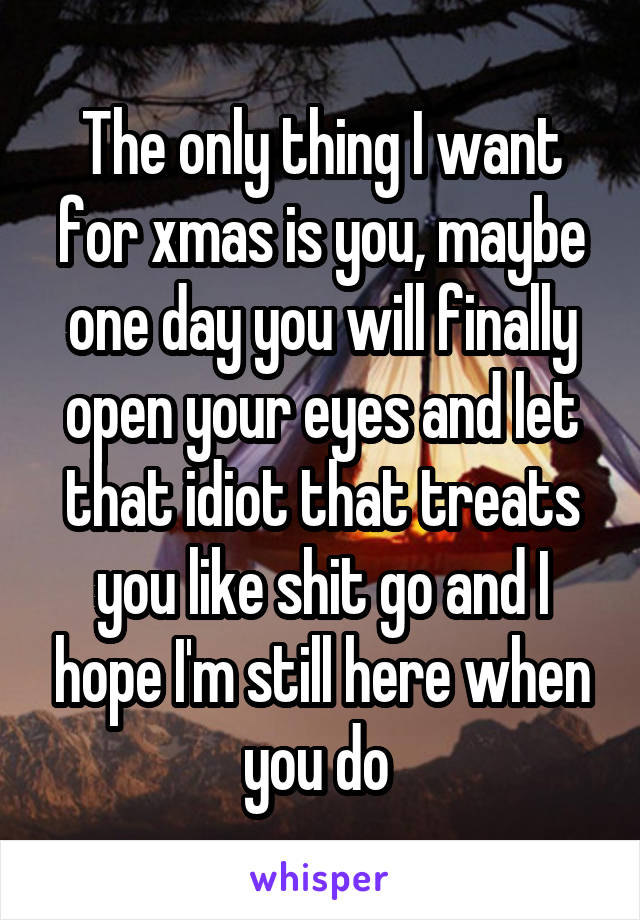 The only thing I want for xmas is you, maybe one day you will finally open your eyes and let that idiot that treats you like shit go and I hope I'm still here when you do

whisper